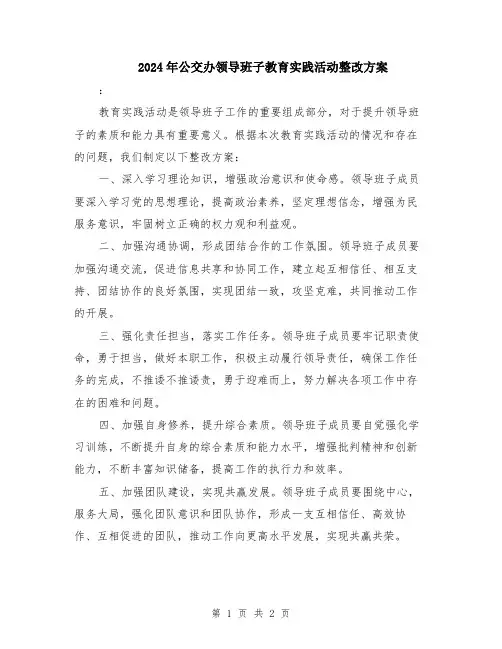 2024年公交办领导班子教育实践活动整改方案

:

教育实践活动是领导班子工作的重要组成部分，对于提升领导班子的素质和能力具有重要意义。根据本次教育实践活动的情况和存在的问题，我们制定以下整改方案：

一、深入学习理论知识，增强政治意识和使命感。领导班子成员要深入学习党的思想理论，提高政治素养，坚定理想信念，增强为民服务意识，牢固树立正确的权力观和利益观。

二、加强沟通协调，形成团结合作的工作氛围。领导班子成员要加强沟通交流，促进信息共享和协同工作，建立起互相信任、相互支持、团结协作的良好氛围，实现团结一致，攻坚克难，共同推动工作的开展。

三、强化责任担当，落实工作任务。领导班子成员要牢记职责使命，勇于担当，做好本职工作，积极主动履行领导责任，确保工作任务的完成，不推诿不推诿责，勇于迎难而上，努力解决各项工作中存在的困难和问题。

四、加强自身修养，提升综合素质。领导班子成员要自觉强化学习训练，不断提升自身的综合素质和能力水平，增强批判精神和创新能力，不断丰富知识储备，提高工作的执行力和效率。

五、加强团队建设，实现共赢发展。领导班子成员要围绕中心，服务大局，强化团队意识和团队协作，形成一支互相信任、高效协作、互相促进的团队，推动工作向更高水平发展，实现共赢共荣。

第 1 页 共 2 页